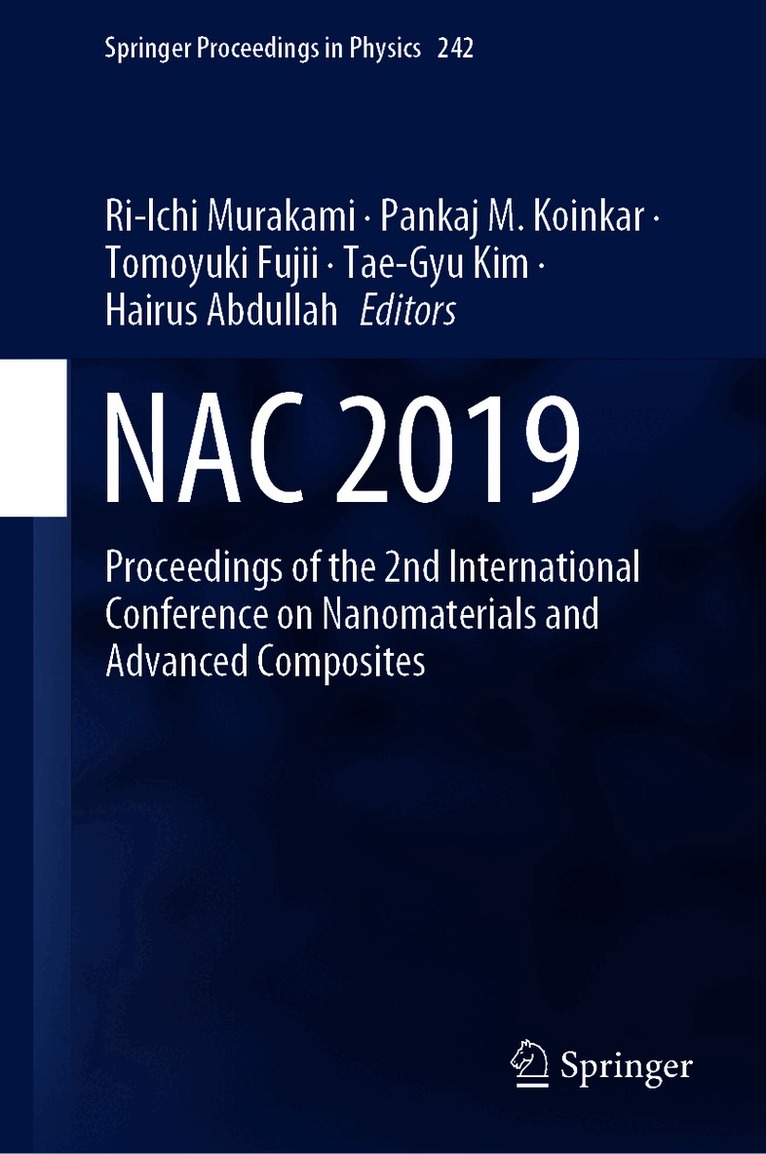 Springer Proceedings in Physics 242

Ri-Ichi Murakami · Pankaj M. Koinkar ·
Tomoyuki Fujii · Tae-Gyu Kim ·
Hairus Abdullah Editors

NAC 2019

Proceedings of the 2nd International Conference on Nanomaterials and Advanced Composites

Springer